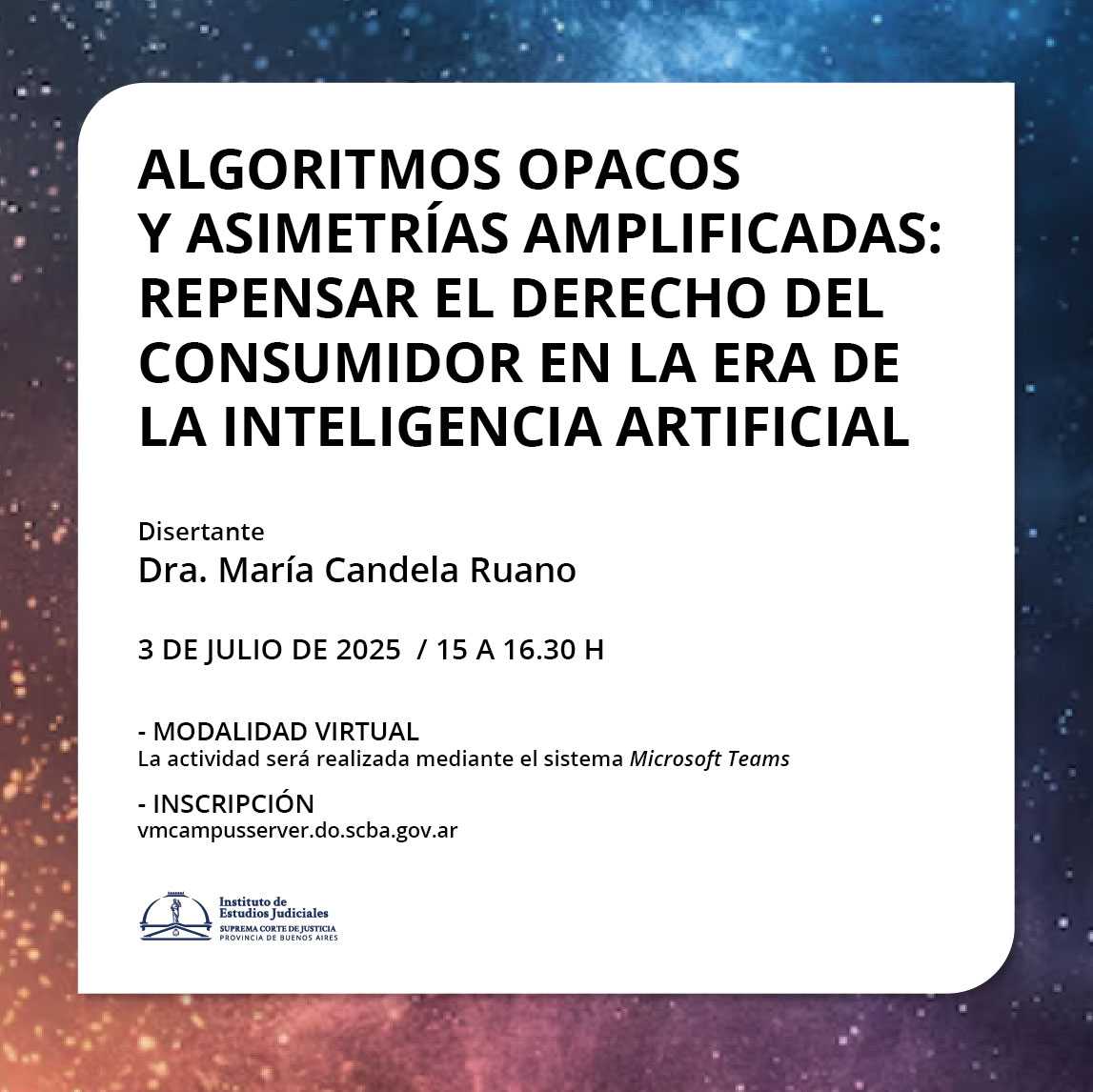 ALGORITMOS OPACOS
Y ASIMETRÍAS AMPLIFICADAS:
REPENSAR EL DERECHO DEL
CONSUMIDOR EN LA ERA DE
LA INTELIGENCIA ARTIFICIAL

Disertante
Dra. María Candela Ruano

3 DE JULIO DE 2025 / 15 A 16.30 H

- MODALIDAD VIRTUAL
La actividad será realizada mediante el sistema Microsoft Teams

- INSCRIPCIÓN
vmcampusserver.do.scba.gov.ar

Instituto de
Estudios Judiciales
SUPREMA CORTE DE JUSTICIA
PROVINCIA DE BUENOS AIRES